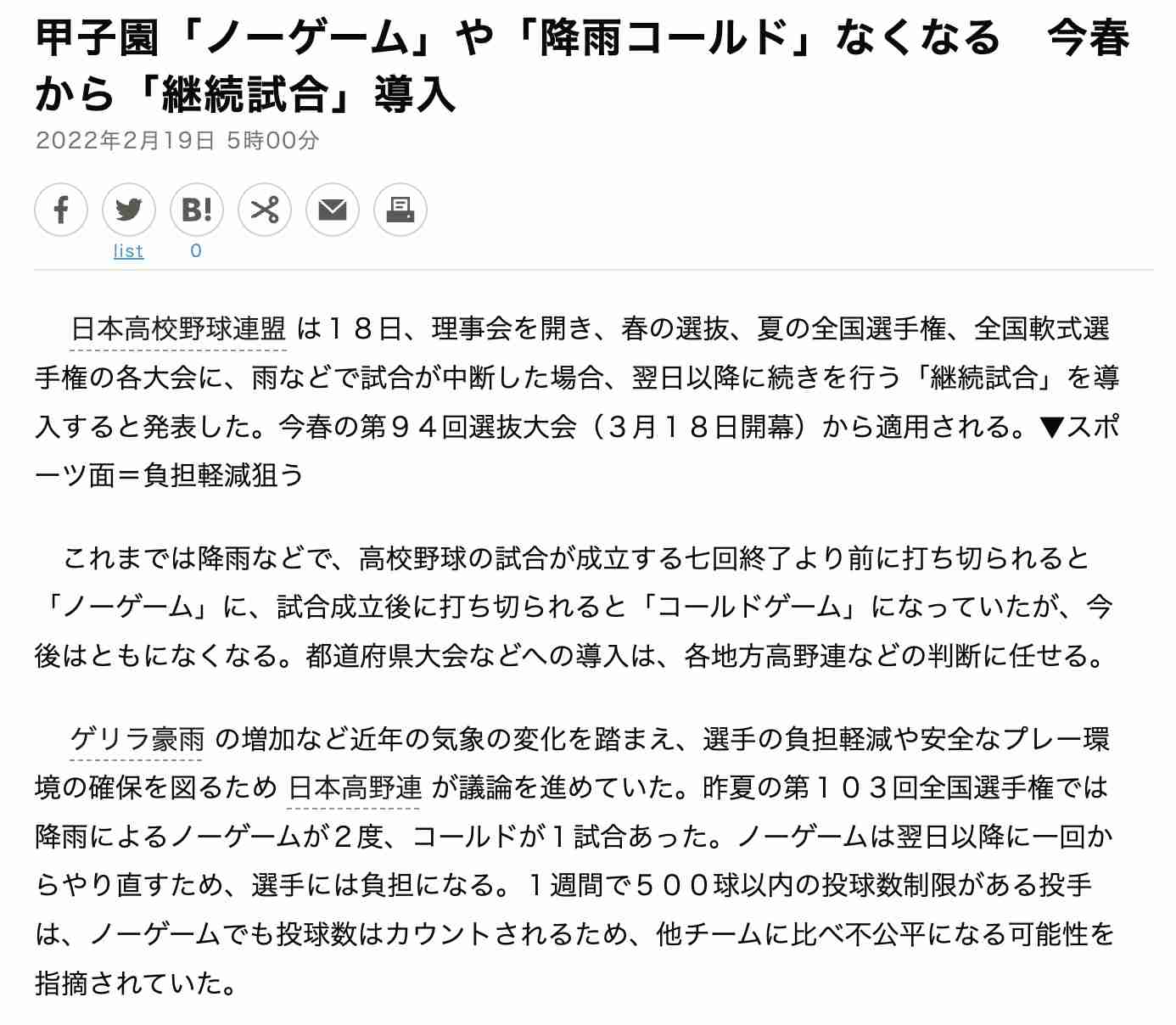 甲子園「ノーゲーム」や「降雨コールド」なくなる　今春から「継続試合」導入

2022年2月19日 5時00分

B!

list　0

日本高校野球連盟 は１８日、理事会を開き、春の選抜、夏の全国選手権、全国軟式選手権の各大会に、雨などで試合が中断した場合、翌日以降に続きを行う「継続試合」を導入すると発表した。今春の第９４回選抜大会（３月１８日開幕）から適用される。▼スポーツ面＝負担軽減狙う

これまでは降雨などで、高校野球の試合が成立する七回終了より前に打ち切られると「ノーゲーム」に、試合成立後に打ち切られると「コールドゲーム」になっていたが、今後はともになくなる。都道府県大会などへの導入は、各地方高野連などの判断に任せる。

ゲリラ豪雨 の増加など近年の気象の変化を踏まえ、選手の負担軽減や安全なプレー環境の確保を図るため 日本高野連 が議論を進めていた。昨夏の第１０３回全国選手権では降雨によるノーゲームが２度、コールドが１試合あった。ノーゲームは翌日以降に一回からやり直すため、選手には負担になる。１週間で５００球以内の投球数制限がある投手は、ノーゲームでも投球数はカウントされるため、他チームに比べ不公平になる可能性を指摘されていた。